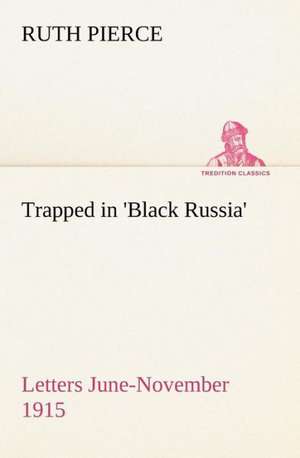 RUTH PIERCE

TREDITION CLASSICS

Trapped in 'Black Russia'

Letters June-November 1915